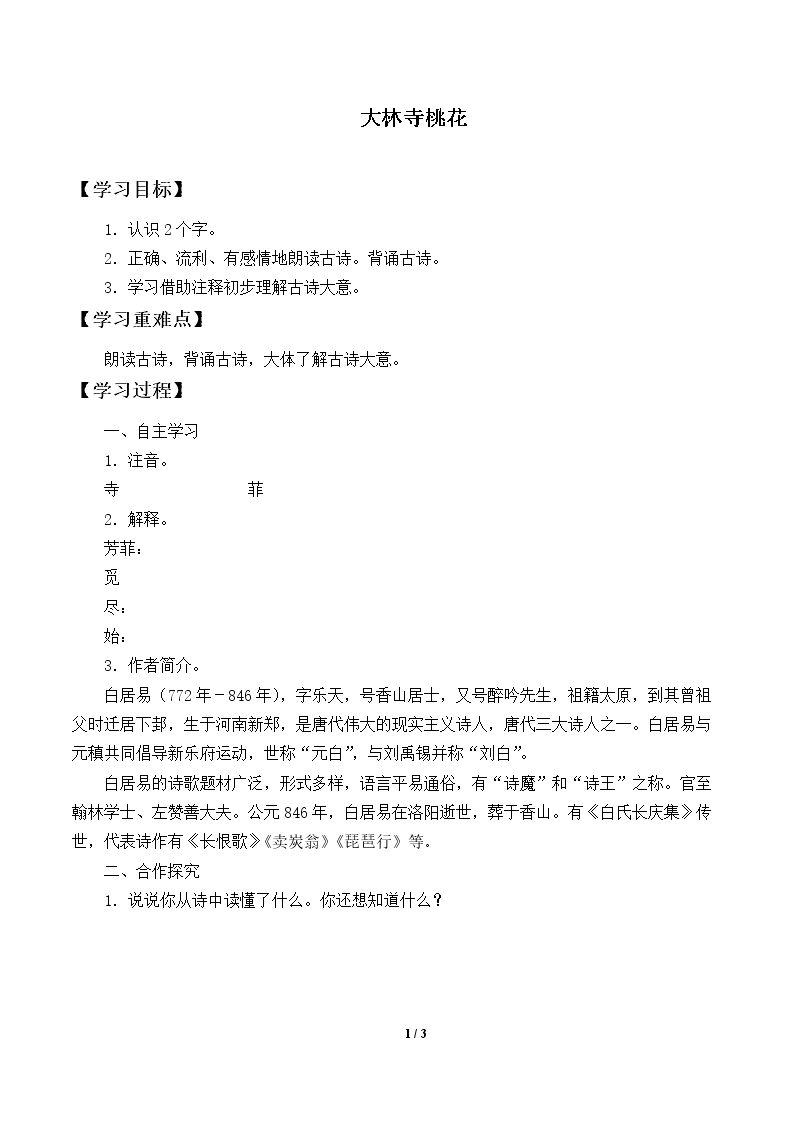 大林寺桃花

【学习目标】

1.认识2个字。

2.正确、流利、有感情地朗读古诗。背诵古诗。

3.学习借助注释初步理解古诗大意。

【学习重难点】

朗读古诗，背诵古诗，大体了解古诗大意。

【学习过程】

一、自主学习

1.注音。

寺 菲

2.解释。

芳菲：

觅

尽：

始：

3.作者简介。

白居易（772年－846年），字乐天，号香山居士，又号醉吟先生，祖籍太原，到其曾祖父时迁居下邽，生于河南新郑，是唐代伟大的现实主义诗人，唐代三大诗人之一。白居易与元稹共同倡导新乐府运动，世称“元白”，与刘禹锡并称“刘白”。

白居易的诗歌题材广泛，形式多样，语言平易通俗，有“诗魔”和“诗王”之称。官至翰林学士、左赞善大夫。公元846年，白居易在洛阳逝世，葬于香山。有《白氏长庆集》传世，代表诗作有《长恨歌》《卖炭翁》《琵琶行》等。

二、合作探究

1.说说你从诗中读懂了什么。你还想知道什么？

1 / 3